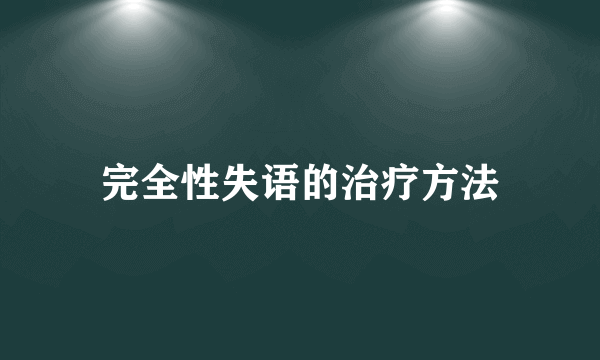 完全性失语的治疗方法